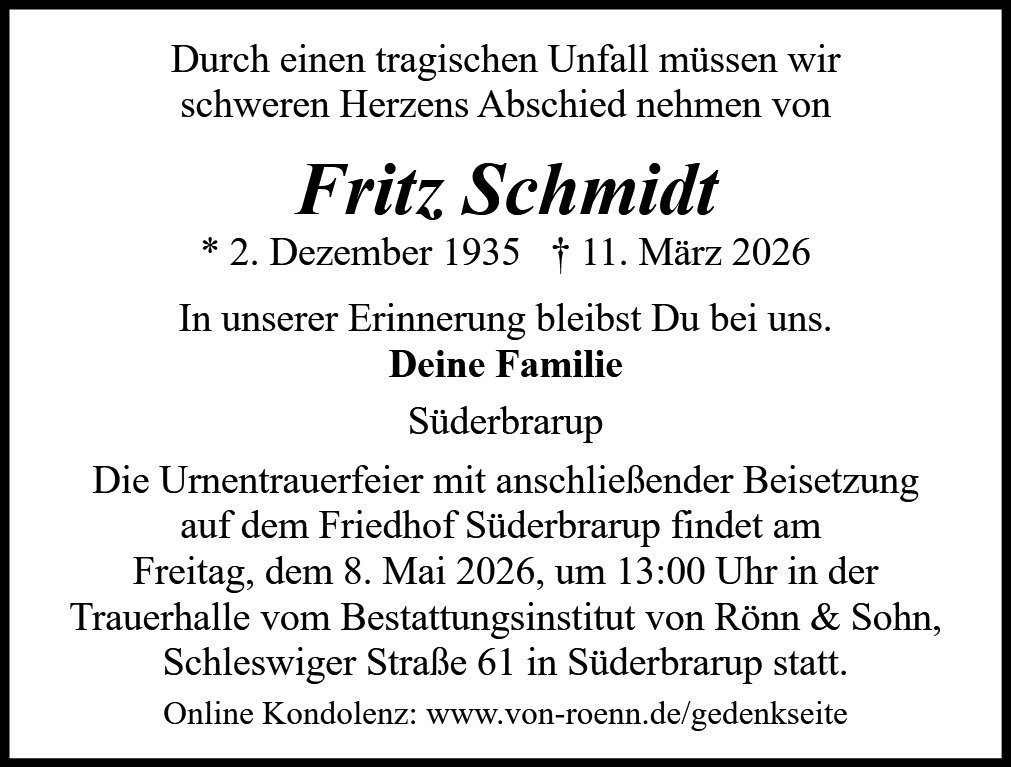 Durch einen tragischen Unfall müssen wir schweren Herzens Abschied nehmen von

Fritz Schmidt

* 2. Dezember 1935 † 11. März 2026

In unserer Erinnerung bleibst Du bei uns.

Deine Familie

Süderbrarup

Die Urnentrauerfeier mit anschließender Beisetzung auf dem Friedhof Süderbrarup findet am Freitag, dem 8. Mai 2026, um 13:00 Uhr in der Trauerhalle vom Bestattungsinstitut von Rönn & Sohn, Schleswiger Straße 61 in Süderbrarup statt.

Online Kondolenz: www.von-roenn.de/gedenkseite